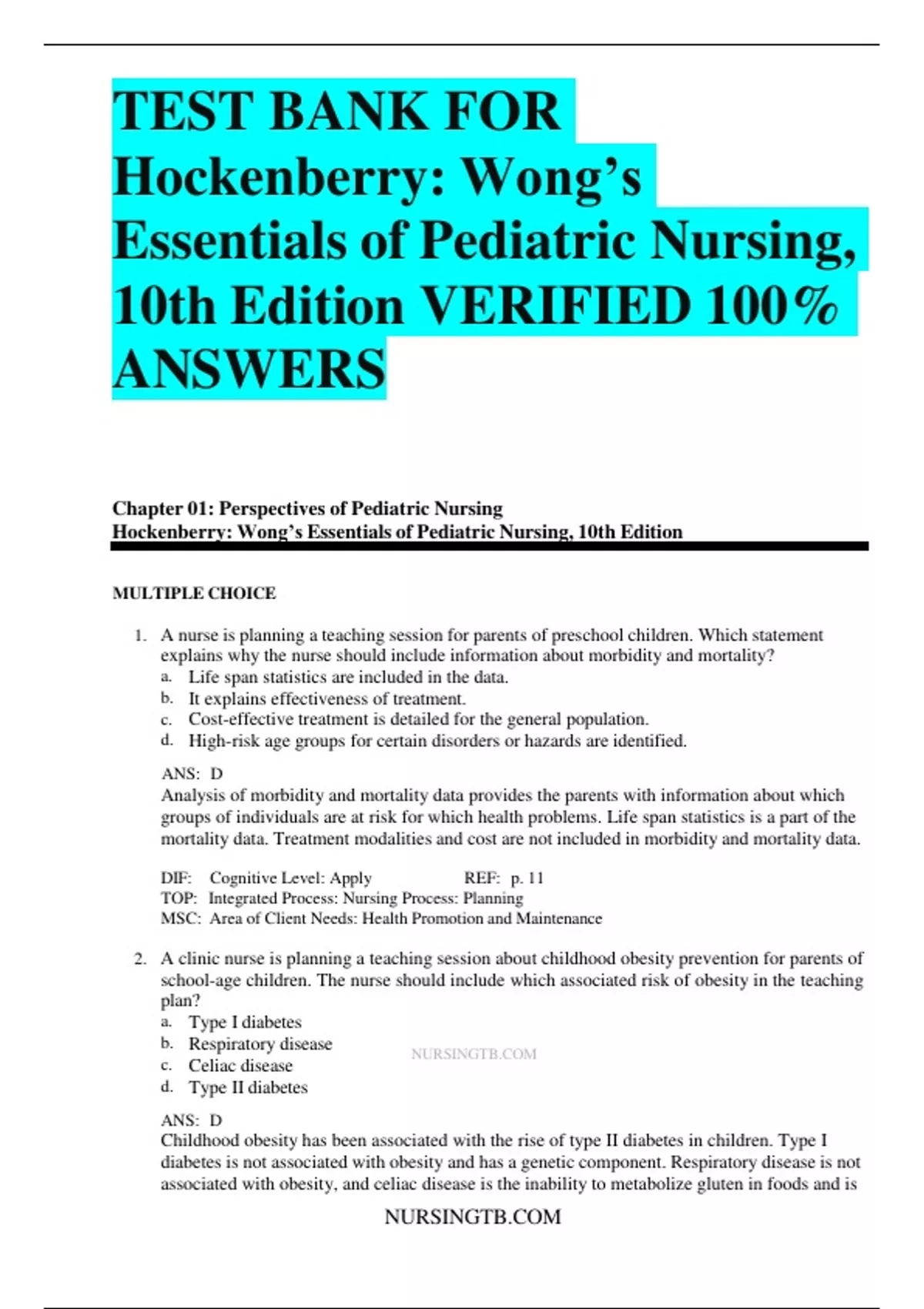 TEST BANK FOR Hockenberry: Wong's Essentials of Pediatric Nursing, 10th Edition VERIFIED 100% ANSWERS

Chapter 01: Perspectives of Pediatric Nursing
Hockenberry: Wong's Essentials of Pediatric Nursing, 10th Edition

MULTIPLE CHOICE

1. A nurse is planning a teaching session for parents of preschool children. Which statement explains why the nurse should include information about morbidity and mortality?
a. Life span statistics are included in the data.
b. It explains effectiveness of treatment.
c. Cost-effective treatment is detailed for the general population.
d. High-risk age groups for certain disorders or hazards are identified.

ANS: D
Analysis of morbidity and mortality data provides the parents with information about which groups of individuals are at risk for which health problems. Life span statistics is a part of the mortality data. Treatment modalities and cost are not included in morbidity and mortality data.

DIF: Cognitive Level: Apply REF: p. 11
TOP: Integrated Process: Nursing Process: Planning
MSC: Area of Client Needs: Health Promotion and Maintenance

2. A clinic nurse is planning a teaching session about childhood obesity prevention for parents of school-age children. The nurse should include which associated risk of obesity in the teaching plan?
a. Type I diabetes
b. Respiratory disease
c. Celiac disease
d. Type II diabetes

NURSINGTB.COM

ANS: D
Childhood obesity has been associated with the rise of type II diabetes in children. Type I diabetes is not associated with obesity and has a genetic component. Respiratory disease is not associated with obesity, and celiac disease is the inability to metabolize gluten in foods and is

NURSINGTB.COM